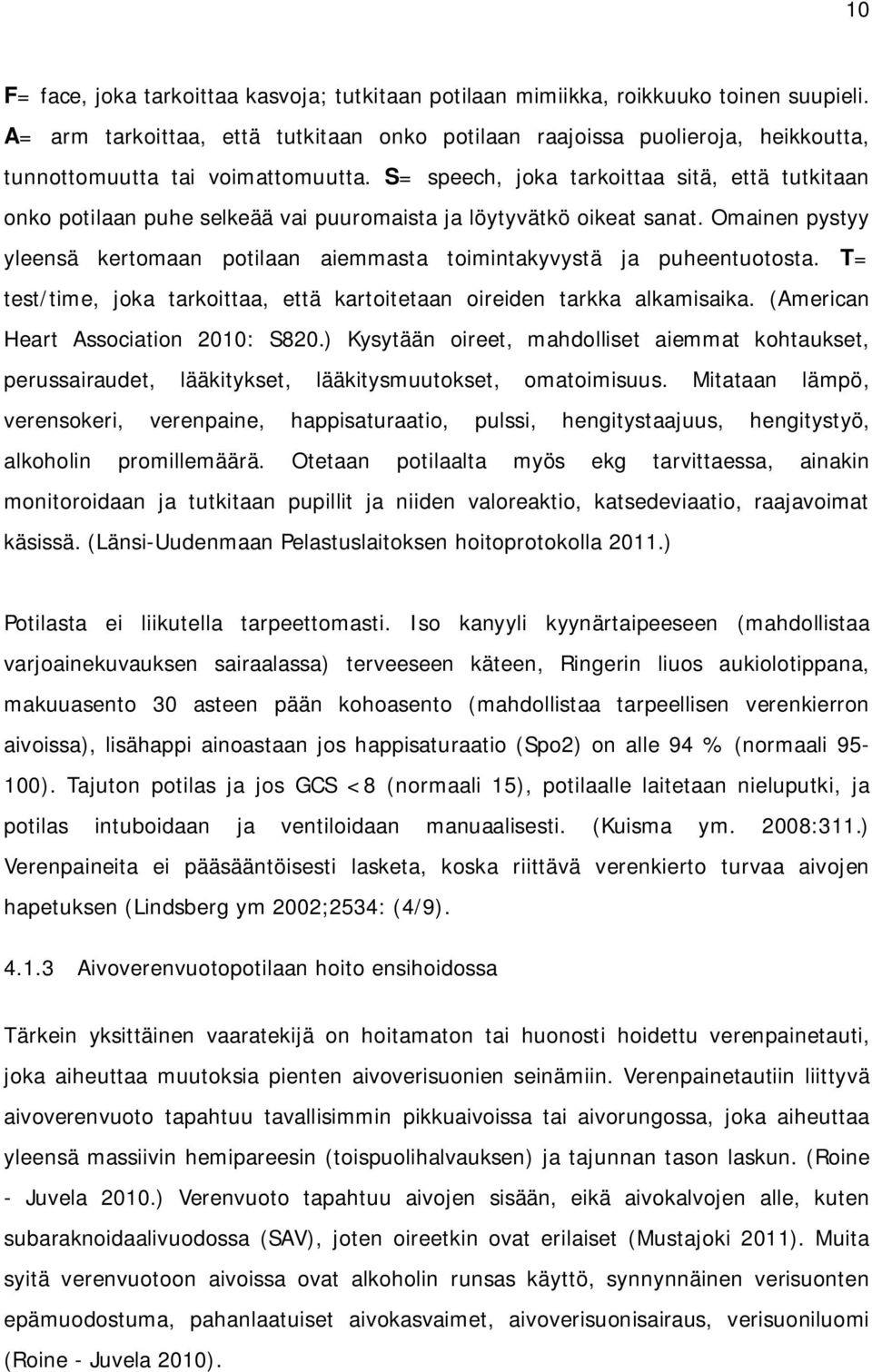 10

F= face, joka tarkoittaa kasvoja; tutkitaan potilaan mimiikka, roikkuuko toinen suupieli. A= arm tarkoittaa, että tutkitaan onko potilaan raajoissa puolieroja, heikkoutta, tunnottomuutta tai voimattomuutta. S= speech, joka tarkoittaa sitä, että tutkitaan onko potilaan puhe selkeää vai puuromaista ja löytyvätkö oikeat sanat. Omainen pystyy yleensä kertomaan potilaan aiemmasta toimintakyvystä ja puheentuotosta. T= test/time, joka tarkoittaa, että kartoitetaan oireiden tarkka alkamisaika. (American Heart Association 2010: S820.) Kysytään oireet, mahdolliset aiemmat kohtaukset, perussairaudet, lääkitykset, lääkitysmuutokset, omatoimisuus. Mitataan lämpö, verensokeri, verenpaine, happisaturaatio, pulssi, hengitystaajuus, hengitystyö, alkoholin promillemäärä. Otetaan potilaalta myös ekg tarvittaessa, ainakin monitoroidaan ja tutkitaan pupillit ja niiden valoreaktio, katsedeviaatio, raajavoimat käsissä. (Länsi-Uudenmaan Pelastuslaitoksen hoitoprotokolla 2011.)

Potilasta ei liikutella tarpeettomasti. Iso kanyyli kyynärtaipeeseen (mahdollistaa varjoainekuvauksen sairaalassa) terveeseen käteen, Ringerin liuos aukiolotippana, makuuasento 30 asteen pään kohoasento (mahdollistaa tarpeellisen verenkierron aivoissa), lisähappi ainoastaan jos happisaturaatio (Spo2) on alle 94 % (normaali 95-100). Tajuton potilas ja jos GCS <8 (normaali 15), potilaalle laitetaan nieluputki, ja potilas intuboidaan ja ventiloidaan manuaalisesti. (Kuisma ym. 2008:311.) Verenpaineita ei pääsääntöisesti lasketa, koska riittävä verenkierto turvaa aivojen hapetuksen (Lindsberg ym 2002;2534: (4/9).

4.1.3 Aivoverenvuotopotilaan hoito ensihoidossa

Tärkein yksittäinen vaaratekijä on hoitamaton tai huonosti hoidettu verenpainetauti, joka aiheuttaa muutoksia pienten aivoverisuonien seinämiin. Verenpainetautiin liittyvä aivoverenvuoto tapahtuu tavallisimmin pikkuaivoissa tai aivorungossa, joka aiheuttaa yleensä massiivin hemipareesin (toispuolihalvauksen) ja tajunnan tason laskun. (Roine - Juvela 2010.) Verenvuoto tapahtuu aivojen sisään, eikä aivokalvojen alle, kuten subaraknoidaalivuodossa (SAV), joten oireetkin ovat erilaiset (Mustajoki 2011). Muita syitä verenvuotoon aivoissa ovat alkoholin runsas käyttö, synnynnäinen verisuonten epämuodostuma, pahanlaatuiset aivokasvaimet, aivoverisuonisairaus, verisuoniluomi (Roine - Juvela 2010).